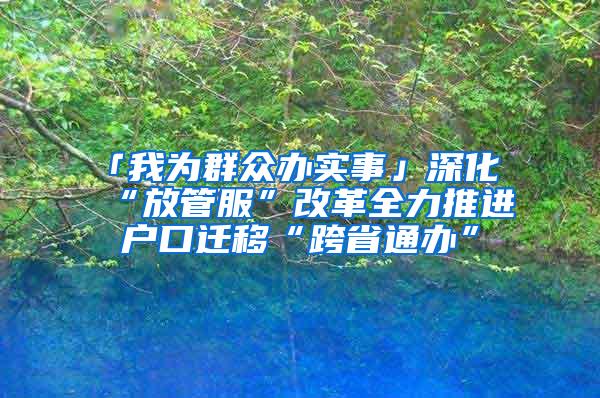 「我为群众办实事」深化“放管服”改革全力推进户口迁移“跨省通办”